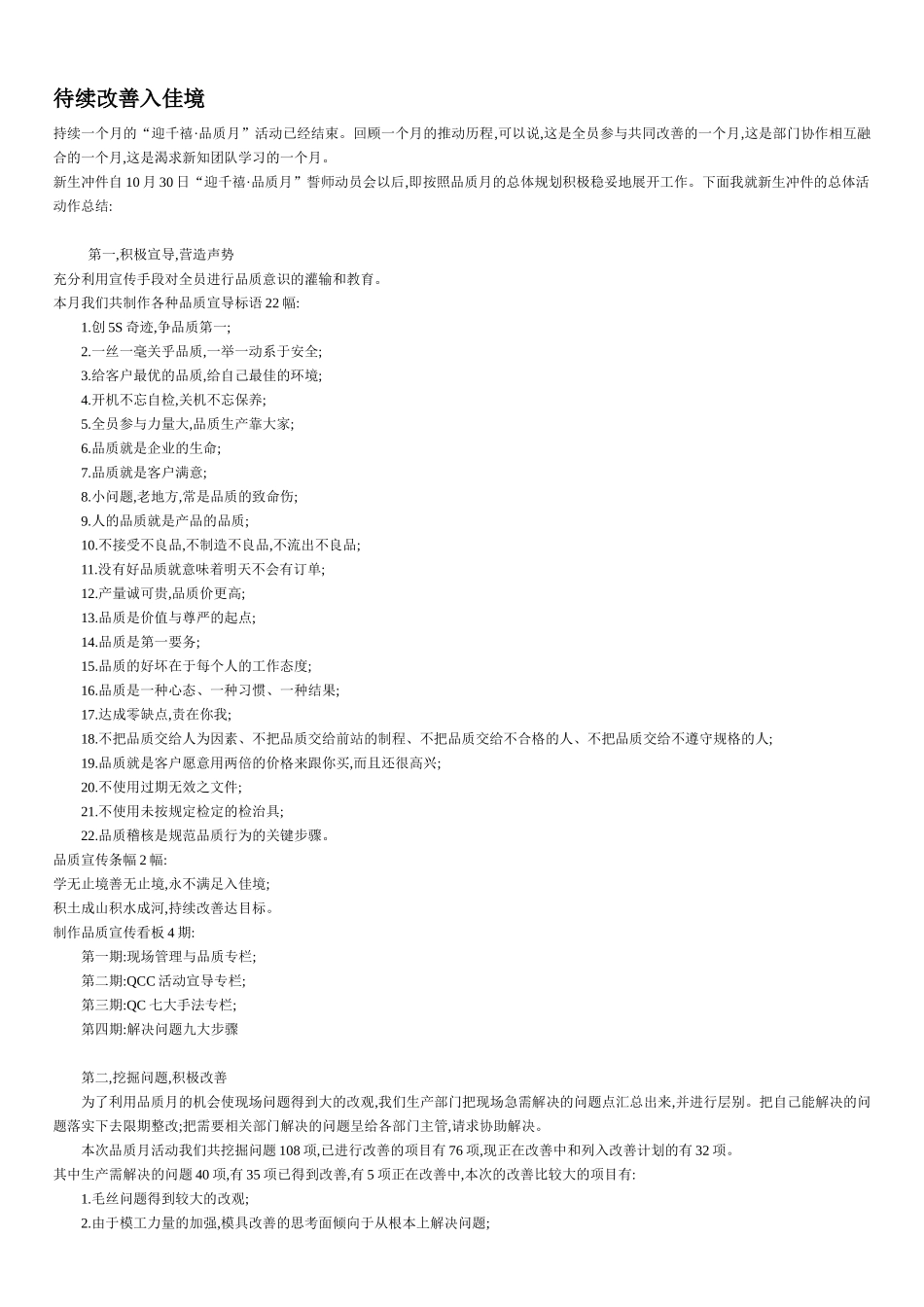 待续改善入佳境

持续一个月的“迎千禧·品质月”活动已经结束。回顾一个月的推动历程,可以说,这是全员参与共同改善的一个月,这是部门协作相互融合的一个月,这是渴求新知团队学习的一个月。

新生冲件自 10 月 30 日“迎千禧·品质月”誓师动员会以后,即按照品质月的总体规划积极稳妥地展开工作。下面我就新生冲件的总体活动作总结:

第一,积极宣导,营造声势

充分利用宣传手段对全员进行品质意识的灌输和教育。

本月我们共制作各种品质宣导标语 22 幅:

1.创 5S 奇迹,争品质第一;

2.一丝一毫关乎品质,一举一动系于安全;

3.给客户最优的品质,给自己最佳的环境;

4.开机不忘自检,关机不忘保养;

5.全员参与力量大,品质生产靠大家;

6.品质就是企业的生命;

7.品质就是客户满意;

8.小问题,老地方,常是品质的致命伤;

9.人的品质就是产品的品质;

10.不接受不良品,不制造不良品,不流出不良品;

11.没有好品质就意味着明天不会有订单;

12.产量诚可贵,品质价更高;

13.品质是价值与尊严的起点;

14.品质是第一要务;

15.品质的好坏在于每个人的工作态度;

16.品质是一种心态、一种习惯、一种结果;

17.达成零缺点,责在你我;

18.不把品质交给人为因素、不把品质交给前站的制程、不把品质交给不合格的人、不把品质交给不遵守规格的人;

19.品质就是客户愿意用两倍的价格来跟你买,而且还很高兴;

20.不使用过期无效之文件;

21.不使用未按规定检定的检治具;

22.品质稽核是规范品质行为的关键步骤。

品质宣传条幅 2 幅:

学无止境善无止境,永不满足入佳境;

积土成山积水成河,持续改善达目标。

制作品质宣传看板 4 期:

第一期:现场管理与品质专栏;

第二期:QCC 活动宣导专栏;

第三期:QC 七大手法专栏;

第四期:解决问题九大步骤

第二,挖掘问题,积极改善

为了利用品质月的机会使现场问题得到大的改观,我们生产部门把现场急需解决的问题点汇总出来,并进行层别。把自己能解决的问题落实下去限期整改;把需要相关部门解决的问题呈给各部门主管,请求协助解决。

本次品质月活动我们共挖掘问题 108 项,已进行改善的项目有 76 项,现正在改善中和列入改善计划的有 32 项。

其中生产需解决的问题 40 项,有 35 项已得到改善,有 5 项正在改善中,本次的改善比较大的项目有:

1.毛丝问题得到较大的改观;

2.由于模工力量的加强,模具改善的思考面倾向于从根本上解决问题;